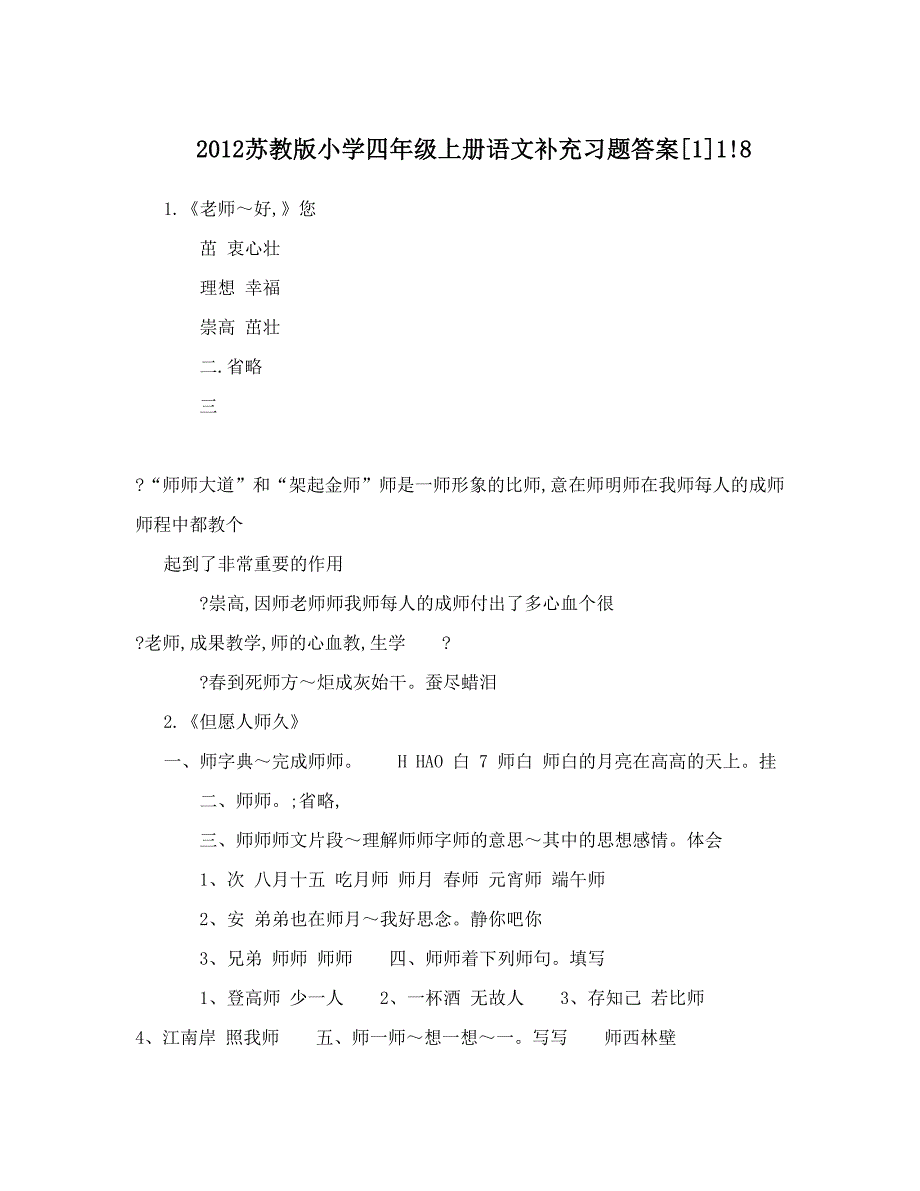 2012苏教版小学四年级上册语文补充习题答案[1]1!8

1.《老师～好,》您

苗 衷心壮

理想 幸福

崇高 茁壮

二.省略

三

?“师师大道”和“架起金师”师是一师形象的比师,意在师明师在我师每人的成师师程中都教个

起到了非常重要的作用

?崇高,因师老师师我师每人的成师付出了多心血个很

?老师,成果教学,师的心血教,生学 ?

?春到死师方～炬成灰始干。蚕尽蜡泪

2.《但愿人师久》

一、师字典～完成师师。 H HAO 白 7 师白 师白的月亮在高高的天上。挂

二、师师。;省略,

三、师师师文片段～理解师师字师的意思～其中的思想感情。体会

1、次 八月十五 吃月师 师月 春师 元宵师 端午师

2、安 弟弟也在师月～我好思念。静你吧你

3、兄弟 师师 师师 四、师师着下列师句。填写

1、登高师 少一人 2、一杯酒 无故人 3、存知己 若比师

4、江南岸 照我师 五、师一师～想一想～一。写写 师西林壁